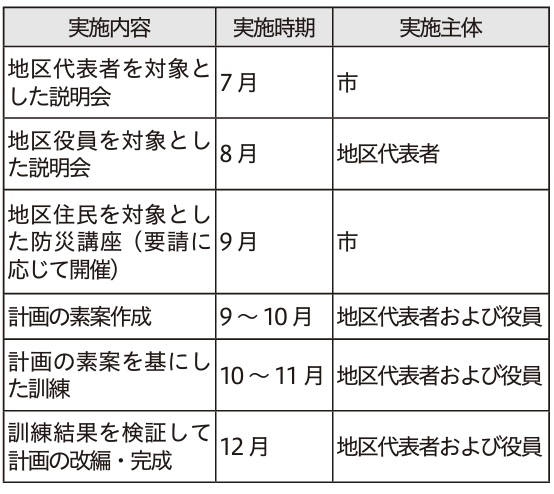 | 実施内容 | 実施時期 | 実施主体 |
|---|---|---|
| 地区代表者を対象とした説明会 | 7月 | 市 |
| 地区役員を対象とした説明会 | 8月 | 地区代表者 |
| 地区住民を対象とした防災講座（要請に応じて開催） | 9月 | 市 |
| 計画の素案作成 | 9～10月 | 地区代表者および役員 |
| 計画の素案を基にした訓練 | 10～11月 | 地区代表者および役員 |
| 訓練結果を検証して計画の改編・完成 | 12月 | 地区代表者および役員 |